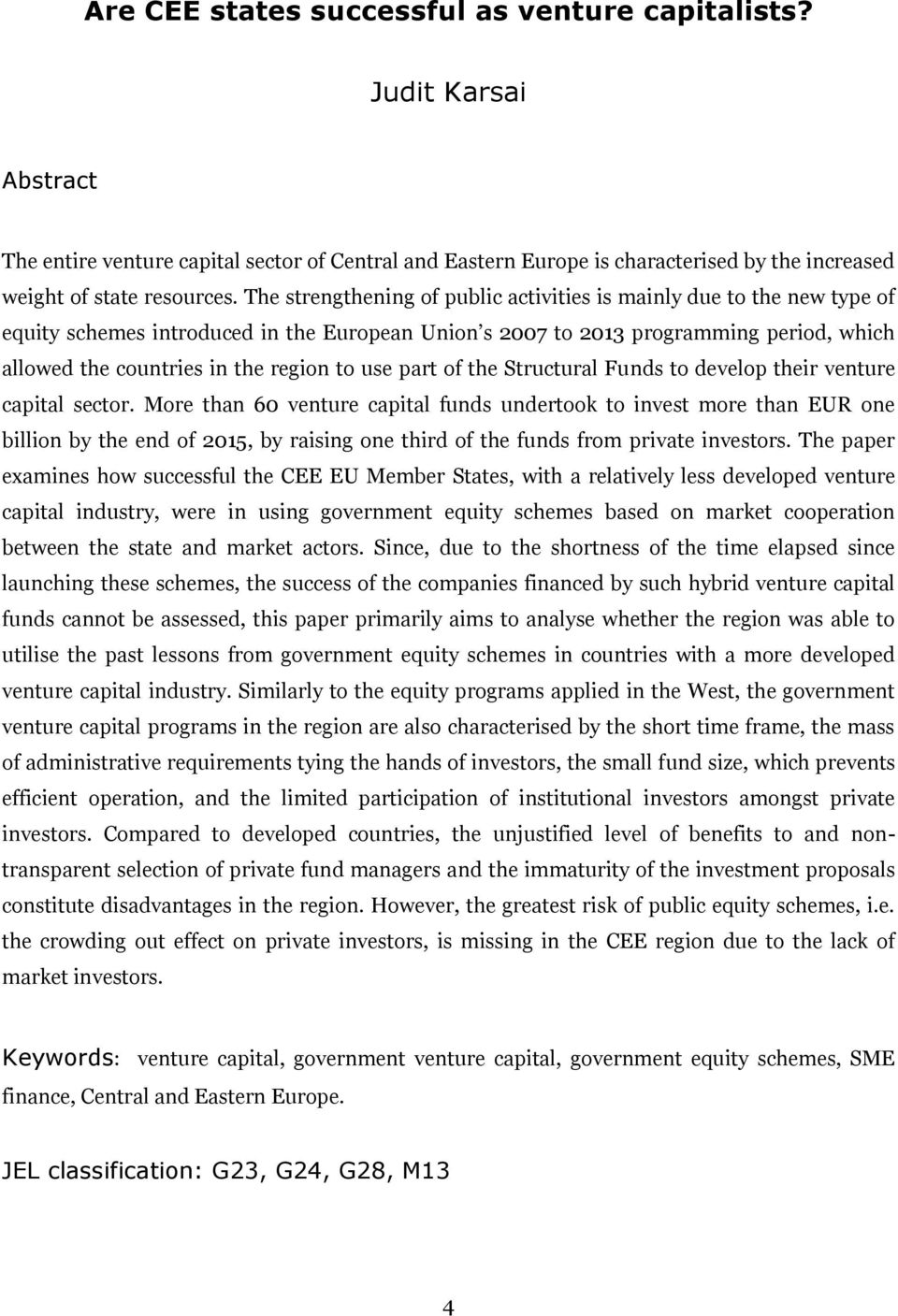 Are CEE states successful as venture capitalists?

Judit Karsai

Abstract

The entire venture capital sector of Central and Eastern Europe is characterised by the increased weight of state resources. The strengthening of public activities is mainly due to the new type of equity schemes introduced in the European Union s 2007 to 2013 programming period, which allowed the countries in the region to use part of the Structural Funds to develop their venture capital sector. More than 60 venture capital funds undertook to invest more than EUR one billion by the end of 2015, by raising one third of the funds from private investors. The paper examines how successful the CEE EU Member States, with a relatively less developed venture capital industry, were in using government equity schemes based on market cooperation between the state and market actors. Since, due to the shortness of the time elapsed since launching these schemes, the success of the companies financed by such hybrid venture capital funds cannot be assessed, this paper primarily aims to analyse whether the region was able to utilise the past lessons from government equity schemes in countries with a more developed venture capital industry. Similarly to the equity programs applied in the West, the government venture capital programs in the region are also characterised by the short time frame, the mass of administrative requirements tying the hands of investors, the small fund size, which prevents efficient operation, and the limited participation of institutional investors amongst private investors. Compared to developed countries, the unjustified level of benefits to and non-transparent selection of private fund managers and the immaturity of the investment proposals constitute disadvantages in the region. However, the greatest risk of public equity schemes, i.e. the crowding out effect on private investors, is missing in the CEE region due to the lack of market investors.

Keywords: venture capital, government venture capital, government equity schemes, SME finance, Central and Eastern Europe.

JEL classification: G23, G24, G28, M13

4